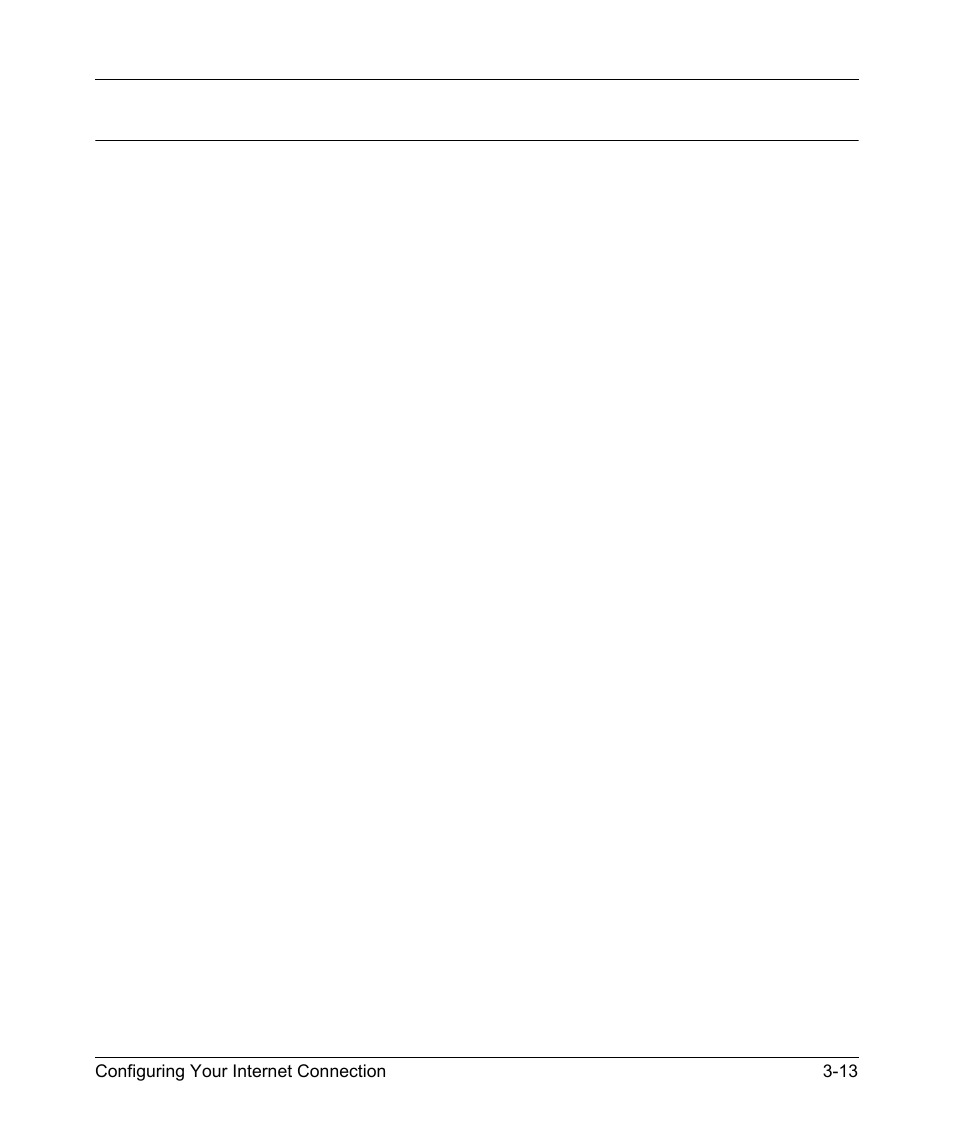 Configuring Your Internet Connection 3-13